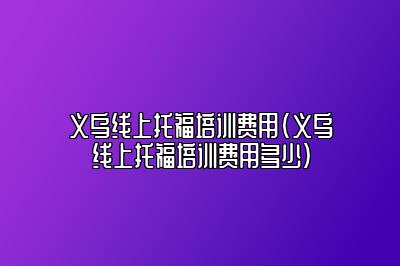 义乌线上托福培训费用(义乌线上托福培训费用多少)